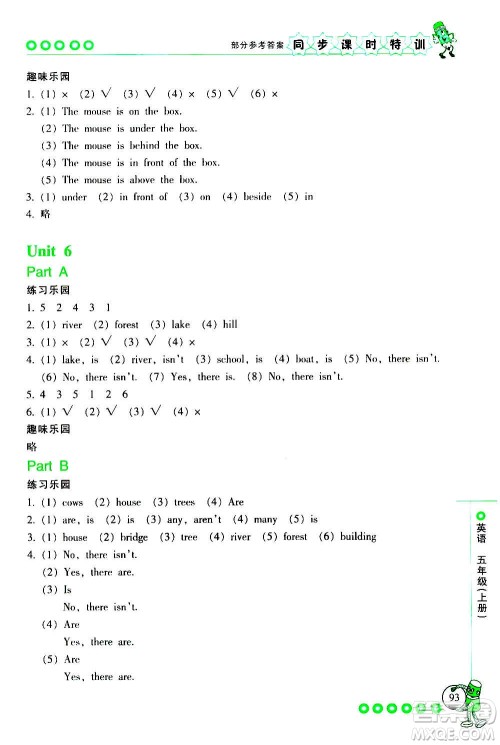 部分参考答案 同步课时特训

趣味乐园

1. (1) × (2) √ (3) √ (4) × (5) √ (6) ×

2. (1) The mouse is on the box.
(2) The mouse is under the box.
(3) The mouse is behind the box.
(4) The mouse is in front of the box.
(5) The mouse is above the box.

3. (1) under (2) in front of (3) on (4) beside (5) in

4. 略

Unit 6

Part A

练习乐园

1. 5 2 4 3 1

2. (1) river (2) forest (3) lake (4) hill

3. (1) × (2) √ (3) √ (4) ×

4. (1) lake, is (2) river, isn't (3) school, is (4) boat, is (5) No, there isn't. (6) No, there isn't. (7) Yes, there is. (8) No, there isn't.

5. 4 3 5 1 2 6

6. (1) √ (2) √ (3) √ (4) ×

趣味乐园

略

Part B

练习乐园

1. (1) cows (2) house (3) trees (4) Are

2. (1) are, is (2) is (3) any, aren't (4) many (5) is

3. (1) house (2) bridge (3) tree (4) river (5) forest (6) building

4. (1) No, there isn't.
(2) Yes, there are.
(3) Is
No, there isn't.
(4) Are
Yes, there are.
(5) Are
Yes, there are.

英语 五年级(上册)

93

MXQE.COM